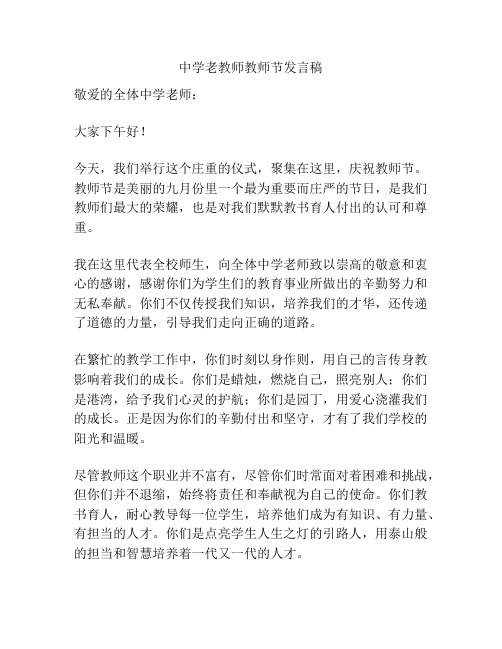 中学老教师教师节发言稿

敬爱的全体中学老师：

大家下午好！

今天，我们举行这个庄重的仪式，聚集在这里，庆祝教师节。教师节是美丽的九月份里一个最为重要而庄严的节日，是我们教师们最大的荣耀，也是对我们默默教书育人付出的认可和尊重。

我在这里代表全校师生，向全体中学老师致以崇高的敬意和衷心的感谢，感谢你们为学生们的教育事业所做出的辛勤努力和无私奉献。你们不仅传授我们知识，培养我们的才华，还传递了道德的力量，引导我们走向正确的道路。

在繁忙的教学工作中，你们时刻以身作则，用自己的言传身教影响着我们的成长。你们是蜡烛，燃烧自己，照亮别人；你们是港湾，给予我们心灵的护航；你们是园丁，用爱心浇灌我们的成长。正是因为你们的辛勤付出和坚守，才有了我们学校的阳光和温暖。

尽管教师这个职业并不富有，尽管你们时常面对着困难和挑战，但你们并不退缩，始终将责任和奉献视为自己的使命。你们教书育人，耐心教导每一位学生，培养他们成为有知识、有力量、有担当的人才。你们是点亮学生人生之灯的引路人，用泰山般的担当和智慧培养着一代又一代的人才。